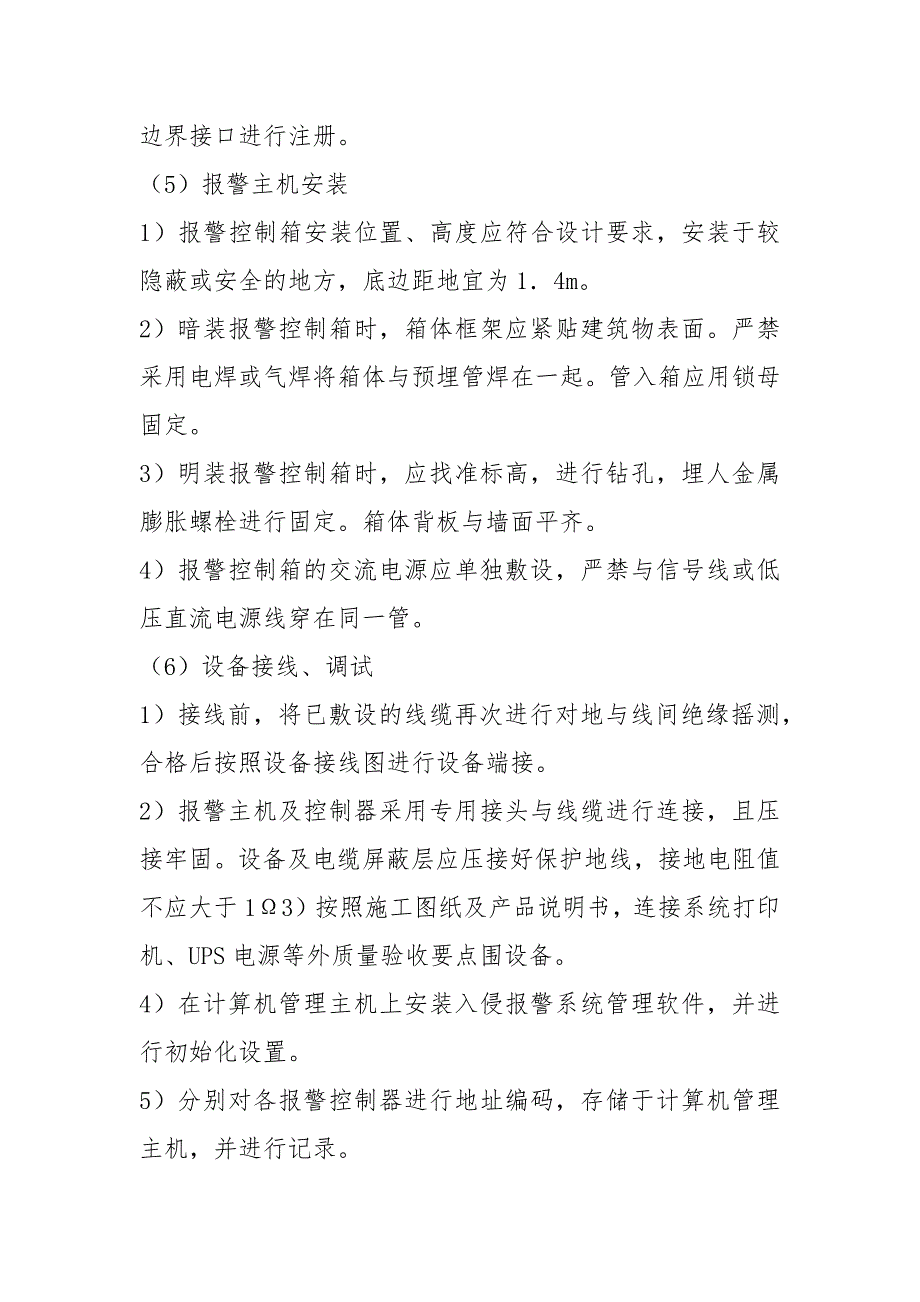 边界接口进行注册。

（5）报警主机安装

1）报警控制箱安装位置、高度应符合设计要求，安装于较隐蔽或安全的地方，底边距地宜为1．4m。

2）暗装报警控制箱时，箱体框架应紧贴建筑物表面。严禁采用电焊或气焊将箱体与预埋管焊在一起。管入箱应用锁母固定。

3）明装报警控制箱时，应找准标高，进行钻孔，埋人金属膨胀螺栓进行固定。箱体背板与墙面平齐。

4）报警控制箱的交流电源应单独敷设，严禁与信号线或低压直流电源线穿在同一管。

（6）设备接线、调试

1）接线前，将已敷设的线缆再次进行对地与线间绝缘摇测，合格后按照设备接线图进行设备端接。

2）报警主机及控制器采用专用接头与线缆进行连接，且压接牢固。设备及电缆屏蔽层应压接好保护地线，接地电阻值不应大于1Ω3）按照施工图纸及产品说明书，连接系统打印机、UPS电源等外质量验收要点围设备。

4）在计算机管理主机上安装入侵报警系统管理软件，并进行初始化设置。

5）分别对各报警控制器进行地址编码，存储于计算机管理主机，并进行记录。